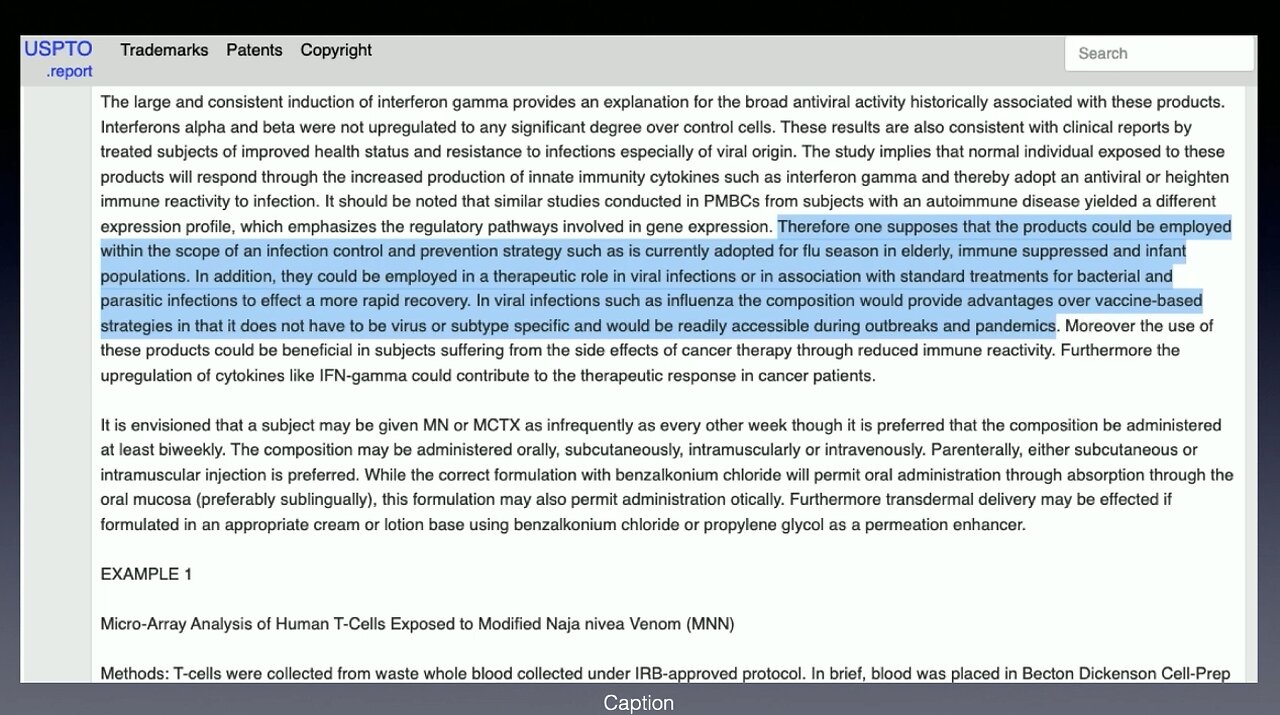 USPTO .report Trademarks Patents Copyright

Search

The large and consistent induction of interferon gamma provides an explanation for the broad antiviral activity historically associated with these products. Interferons alpha and beta were not upregulated to any significant degree over control cells. These results are also consistent with clinical reports by treated subjects of improved health status and resistance to infections especially of viral origin. The study implies that normal individual exposed to these products will respond through the increased production of innate immunity cytokines such as interferon gamma and thereby adopt an antiviral or heighten immune reactivity to infection. It should be noted that similar studies conducted in PMBCs from subjects with an autoimmune disease yielded a different expression profile, which emphasizes the regulatory pathways involved in gene expression. Therefore one supposes that the products could be employed within the scope of an infection control and prevention strategy such as is currently adopted for flu season in elderly, immune suppressed and infant populations. In addition, they could be employed in a therapeutic role in viral infections or in association with standard treatments for bacterial and parasitic infections to effect a more rapid recovery. In viral infections such as influenza the composition would provide advantages over vaccine-based strategies in that it does not have to be virus or subtype specific and would be readily accessible during outbreaks and pandemics. Moreover the use of these products could be beneficial in subjects suffering from the side effects of cancer therapy through reduced immune reactivity. Furthermore the upregulation of cytokines like IFN-gamma could contribute to the therapeutic response in cancer patients.

It is envisioned that a subject may be given MN or MCTX as infrequently as every other week though it is preferred that the composition be administered at least biweekly. The composition may be administered orally, subcutaneously, intramuscularly or intravenously. Parenterally, either subcutaneous or intramuscular injection is preferred. While the correct formulation with benzalkonium chloride will permit oral administration through absorption through the oral mucosa (preferably sublingually), this formulation may also permit administration otically. Furthermore transdermal delivery may be effected if formulated in an appropriate cream or lotion base using benzalkonium chloride or propylene glycol as a permeation enhancer.

EXAMPLE 1

Micro-Array Analysis of Human T-Cells Exposed to Modified Naja nivea Venom (MNN)

Methods: T-cells were collected from waste whole blood collected under IRB-approved protocol. In brief, blood was placed in Becton Dickenson Cell-Prep

Caption